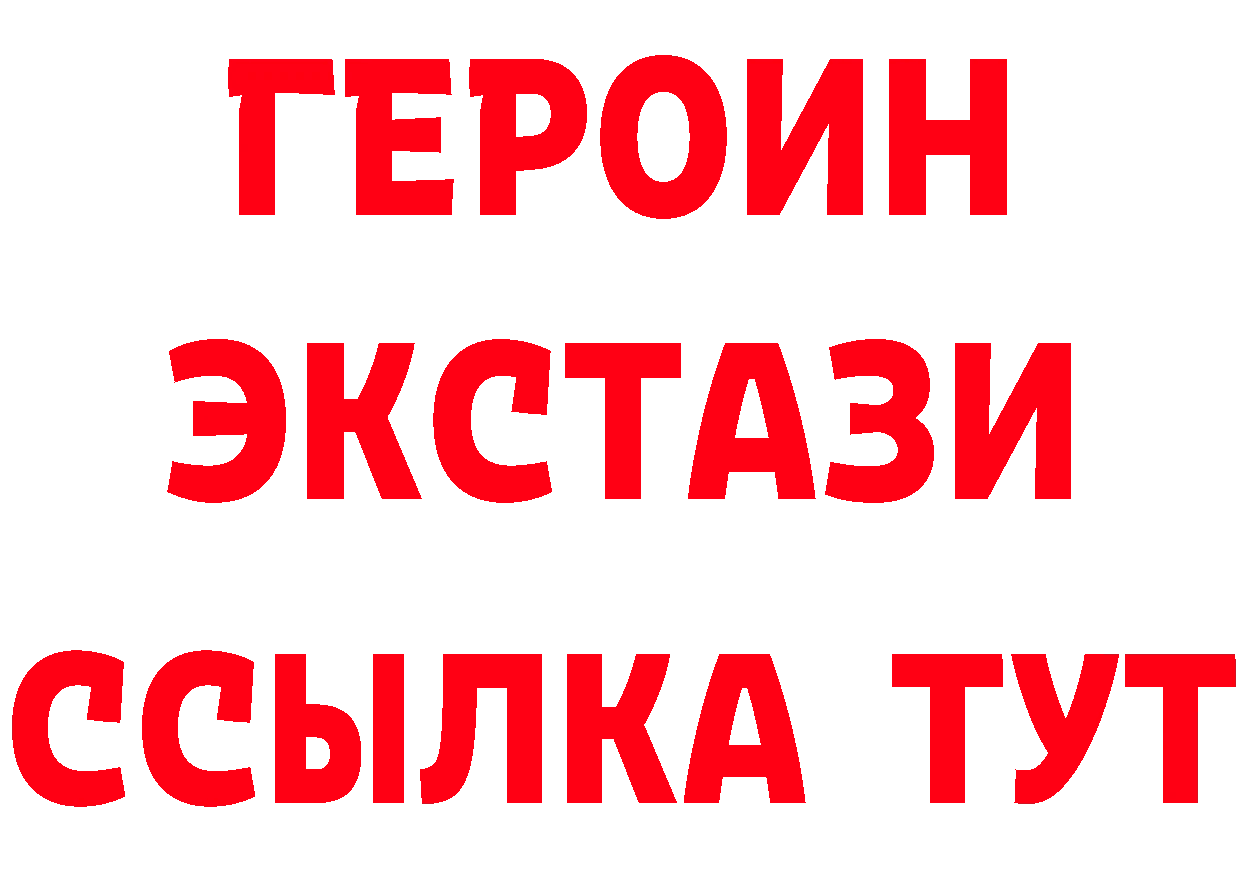 ГЕРОИН ЭКСТАЗИ ССЫЛКА ТУТ